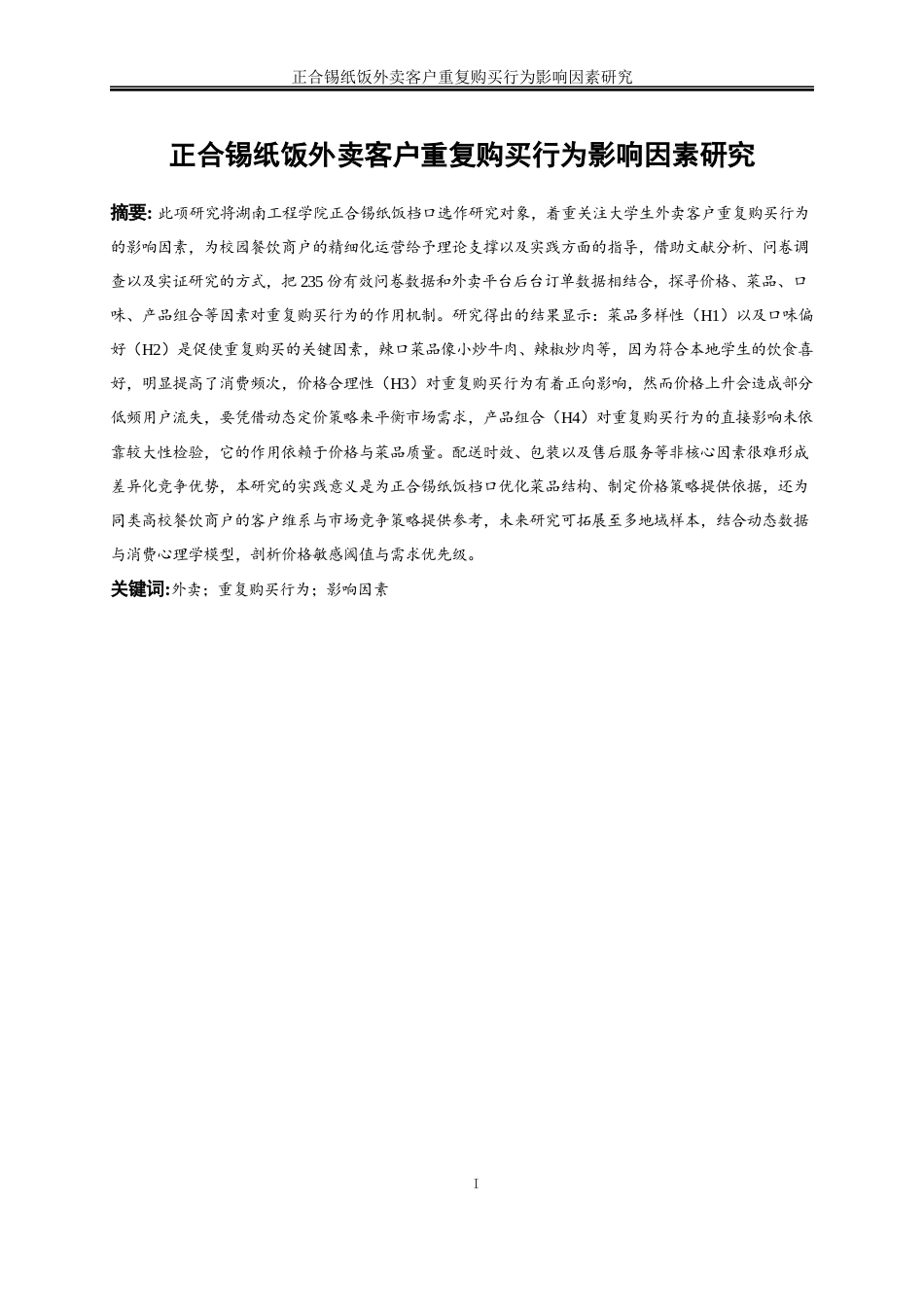 正合锡纸饭外卖客户重复购买行为影响因素研究

正合锡纸饭外卖客户重复购买行为影响因素研究

摘要: 此项研究将湖南工程学院正合锡纸饭档口选作研究对象，着重关注大学生外卖客户重复购买行为的影响因素，为校园餐饮商户的精细化运营给予理论支撑以及实践方面的指导，借助文献分析、问卷调查以及实证研究的方式，把235份有效问卷数据和外卖平台后台订单数据相结合，探寻价格、菜品、口味、产品组合等因素对重复购买行为的作用机制。研究得出的结果显示：菜品多样性（H1）以及口味偏好（H2）是促使重复购买的关键因素，辣口菜品像小炒牛肉、辣椒炒肉等，因为符合本地学生的饮食喜好，明显提高了消费频次，价格合理性（H3）对重复购买行为有着正向影响，然而价格上升会造成部分低频用户流失，要凭借动态定价策略来平衡市场需求，产品组合（H4）对重复购买行为的直接影响未依靠较大性检验，它的作用依赖于价格与菜品质量。配送时效、包装以及售后服务等非核心因素很难形成差异化竞争优势，本研究的实践意义是为正合锡纸饭档口优化菜品结构、制定价格策略提供依据，还为同类高校餐饮商户的客户维系与市场竞争策略提供参考，未来研究可拓展至多地域样本，结合动态数据与消费心理学模型，剖析价格敏感阈值与需求优先级。

关键词:外卖；重复购买行为；影响因素

I